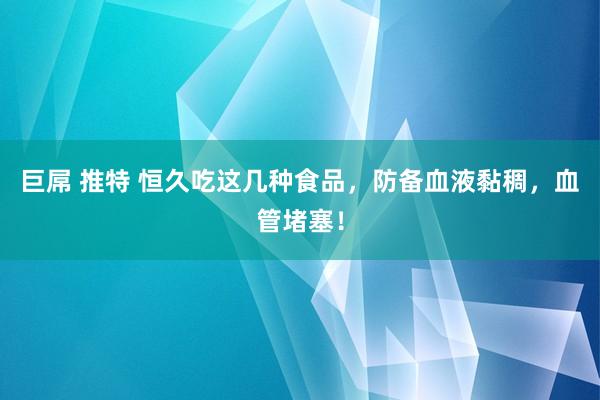 巨屌 推特 恒久吃这几种食品，防备血液黏稠，血管堵塞！